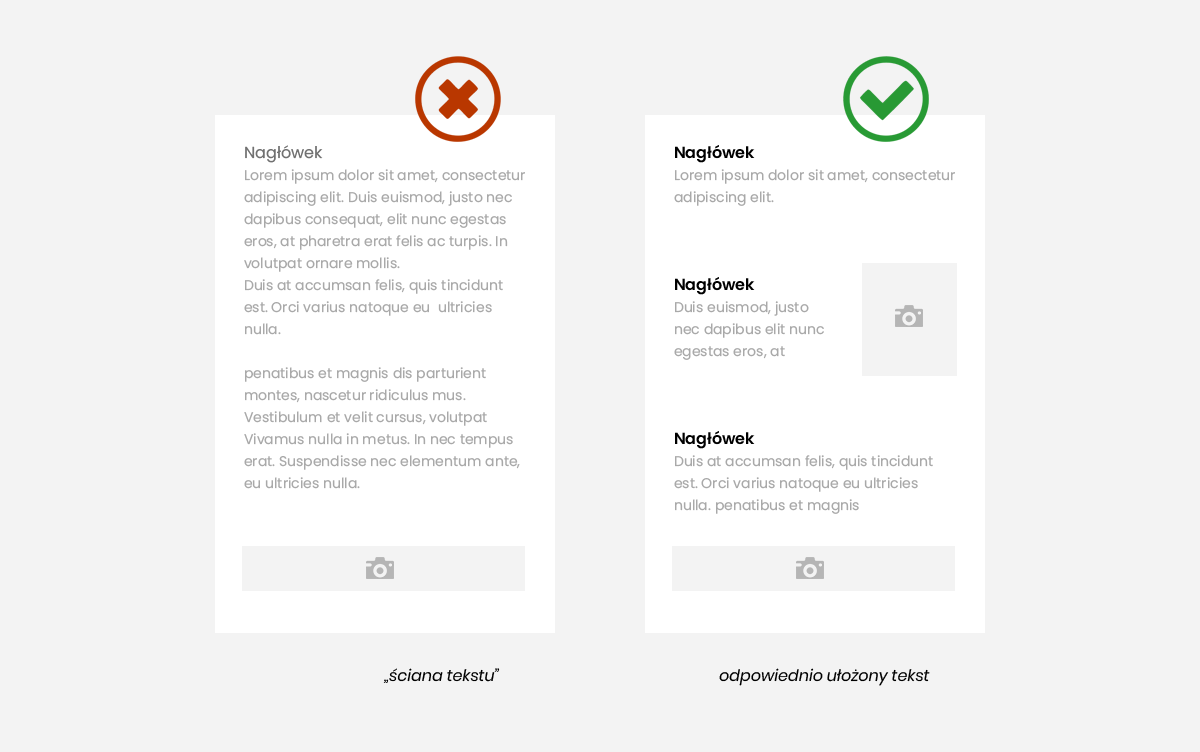 Nagłówek
Lorem ipsum dolor sit amet, consectetur adipiscing elit. Duis euismod, justo nec dapibus consequat, elit nunc egestas eros, at pharetra erat felis ac turpis. In volutpat ornare mollis.
Duis at accumsan felis, quis tincidunt est. Orci varius natoque eu ultricies nulla.

penatibus et magnis dis parturient montes, nascetur ridiculus mus. Vestibulum et velit cursus, volutpat Vivamus nulla in metus. In nec tempus erat. Suspendisse nec elementum ante, eu ultricies nulla.

„ściana tekstu"

Nagłówek
Lorem ipsum dolor sit amet, consectetur adipiscing elit.

Nagłówek
Duis euismod, justo nec dapibus elit nunc egestas eros, at

Nagłówek
Duis at accumsan felis, quis tincidunt est. Orci varius natoque eu ultricies nulla. penatibus et magnis

odpowiednio ułożony tekst